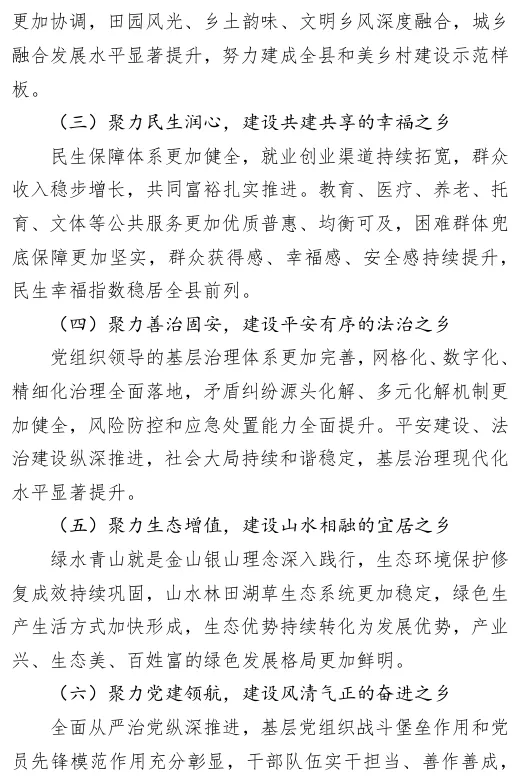 更加协调，田园风光、乡土韵味、文明乡风深度融合，城乡融合发展水平显著提升，努力建成全县和美乡村建设示范样板。

（三）聚力民生润心，建设共建共享的幸福之乡

民生保障体系更加健全，就业创业渠道持续拓宽，群众收入稳步增长，共同富裕扎实推进。教育、医疗、养老、托育、文体等公共服务更加优质普惠、均衡可及，困难群体兜底保障更加坚实，群众获得感、幸福感、安全感持续提升，民生幸福指数稳居全县前列。

（四）聚力善治固安，建设平安有序的法治之乡

党组织领导的基层治理体系更加完善，网格化、数字化、精细化治理全面落地，矛盾纠纷源头化解、多元化解机制更加健全，风险防控和应急处置能力全面提升。平安建设、法治建设纵深推进，社会大局持续和谐稳定，基层治理现代化水平显著提升。

（五）聚力生态增值，建设山水相融的宜居之乡

绿水青山就是金山银山理念深入践行，生态环境保护修复成效持续巩固，山水林田湖草生态系统更加稳定，绿色生产生活方式加快形成，生态优势持续转化为发展优势，产业兴、生态美、百姓富的绿色发展格局更加鲜明。

（六）聚力党建领航，建设风清气正的奋进之乡

全面从严治党纵深推进，基层党组织战斗堡垒作用和党员先锋模范作用充分彰显，干部队伍实干担当、善作善成，